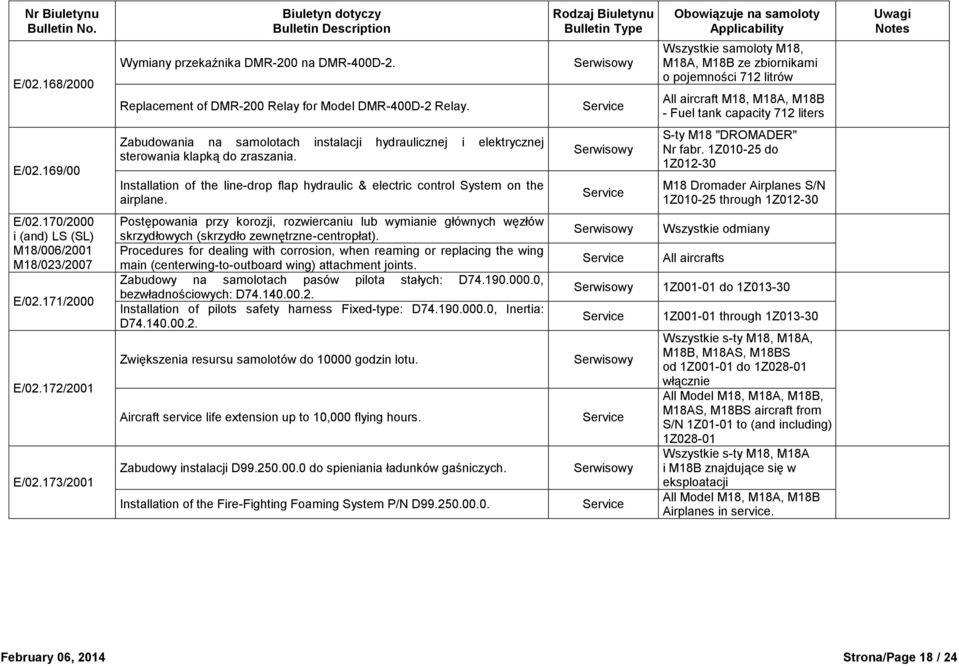 | Nr Biuletynu Bulletin No. | Biuletyn dotyczy Bulletin Description | Rodzaj Biuletynu Bulletin Type | Obowiązuje na samoloty Applicability | Uwagi Notes |
|---|---|---|---|---|
| E/02.168/2000 | Wymiany przekaźnika DMR-200 na DMR-400D-2. | Serwisowy | Wszystkie samoloty M18, M18A, M18B ze zbiornikami o pojemności 712 litrów | |
| | Replacement of DMR-200 Relay for Model DMR-400D-2 Relay. | Service | All aircraft M18, M18A, M18B - Fuel tank capacity 712 liters | |
| E/02.169/00 | Zabudowania na samolotach instalacji hydraulicznej i elektrycznej sterowania klapką do zraszania. | Serwisowy | S-ty M18 "DROMADER" Nr fabr. 1Z010-25 do 1Z012-30 | |
| | Installation of the line-drop flap hydraulic & electric control System on the airplane. | Service | M18 Dromader Airplanes S/N 1Z010-25 through 1Z012-30 | |
| E/02.170/2000 i (and) LS (SL) M18/006/2001 M18/023/2007 | Postępowania przy korozji, rozwiercaniu lub wymianie głównych węzłów skrzydłowych (skrzydło zewnętrzne-centropłat). | Serwisowy | Wszystkie odmiany | |
| | Procedures for dealing with corrosion, when reaming or replacing the wing main (centerwing-to-outboard wing) attachment joints. | Service | All aircrafts | |
| E/02.171/2000 | Zabudowy na samolotach pasów pilota stałych: D74.190.000.0, bezwładnościowych: D74.140.00.2. | Serwisowy | 1Z001-01 do 1Z013-30 | |
| | Installation of pilots safety harness Fixed-type: D74.190.000.0, Inertia: D74.140.00.2. | Service | 1Z001-01 through 1Z013-30 | |
| E/02.172/2001 | Zwiększenia resursu samolotów do 10000 godzin lotu. | Serwisowy | Wszystkie s-ty M18, M18A, M18B, M18AS, M18BS od 1Z001-01 do 1Z028-01 włącznie | |
| | Aircraft service life extension up to 10,000 flying hours. | Service | All Model M18, M18A, M18B, M18AS, M18BS aircraft from S/N 1Z01-01 to (and including) 1Z028-01 | |
| E/02.173/2001 | Zabudowy instalacji D99.250.00.0 do spieniania ładunków gaśniczych. | Serwisowy | Wszystkie s-ty M18, M18A i M18B znajdujące się w eksploatacji | |
| | Installation of the Fire-Fighting Foaming System P/N D99.250.00.0. | Service | All Model M18, M18A, M18B Airplanes in service. | |

February 06, 2014 Strona/Page 18 / 24